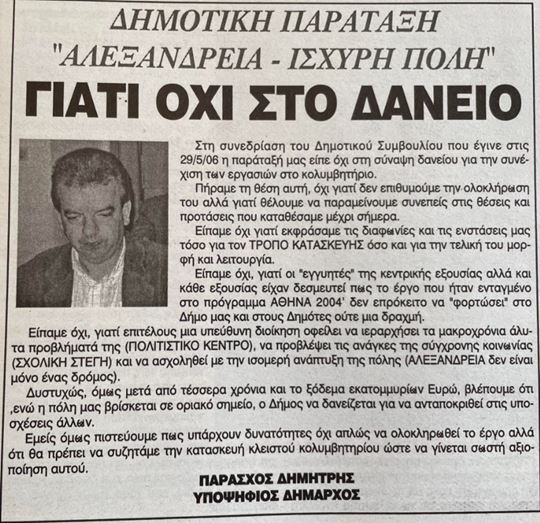 ΔΗΜΟΤΙΚΗ ΠΑΡΑΤΑΞΗ
"ΑΛΕΞΑΝΔΡΕΙΑ - ΙΣΧΥΡΗ ΠΟΛΗ"
ΓΙΑΤΙ ΟΧΙ ΣΤΟ ΔΑΝΕΙΟ

Στη συνεδρίαση του Δημοτικού Συμβουλίου που έγινε στις 29/5/06 η παράταξή μας είπε όχι στη σύναψη δανείου για την συνέχιση των εργασιών στο κολυμβητήριο.

Πήραμε τη θέση αυτή, όχι γιατί δεν επιθυμούμε την ολοκλήρωση του αλλά γιατί θέλουμε να παραμείνουμε συνεπείς στις θέσεις και προτάσεις που καταθέσαμε μέχρι σήμερα.

Είπαμε όχι γιατί εκφράσαμε τις διαφωνίες και τις ενστάσεις μας τόσο για τον ΤΡΟΠΟ ΚΑΤΑΣΚΕΥΗΣ όσο και για την τελική του μορφή και λειτουργία.

Είπαμε όχι, γιατί οι "εγγυητές" της κεντρικής εξουσίας αλλά και κάθε εξουσίας είχαν δεσμευτεί πως το έργο που ήταν ενταγμένο στο πρόγραμμα ΑΘΗΝΑ 2004' δεν επρόκειτο να "φορτώσει" στο Δήμο μας και στους Δημότες ούτε μια δραχμή.

Είπαμε όχι, γιατί επιτέλους μια υπεύθυνη διοίκηση οφείλει να ιεραρχήσει τα μακροχρόνια άλυτα προβλήματά της (ΠΟΛΙΤΙΣΤΙΚΟ ΚΕΝΤΡΟ), να προβλέψει τις ανάγκες της σύγχρονης κοινωνίας (ΣΧΟΛΙΚΗ ΣΤΕΓΗ) και να ασχοληθεί με την ισομερή ανάπτυξη της πόλης (ΑΛΕΞΑΝΔΡΕΙΑ δεν είναι μόνο ένας δρόμος).

Δυστυχώς, όμως μετά από τέσσερα χρόνια και το ξόδεμα εκατομμυρίων Ευρώ, βλέπουμε ότι ,ενώ η πόλη μας βρίσκεται σε οριακό σημείο, ο Δήμος να δανείζεται για να ανταποκριθεί στις υποσχέσεις άλλων.

Εμείς όμως πιστεύουμε πως υπάρχουν δυνατότητες όχι απλώς να ολοκληρωθεί το έργο αλλά ότι θα πρέπει να συζητάμε την κατασκευή κλειστού κολυμβητηρίου ώστε να γίνεται σωστή αξιοποίηση αυτού.

ΠΑΡΑΣΧΟΣ ΔΗΜΗΤΡΗΣ
ΥΠΟΨΗΦΙΟΣ ΔΗΜΑΡΧΟΣ